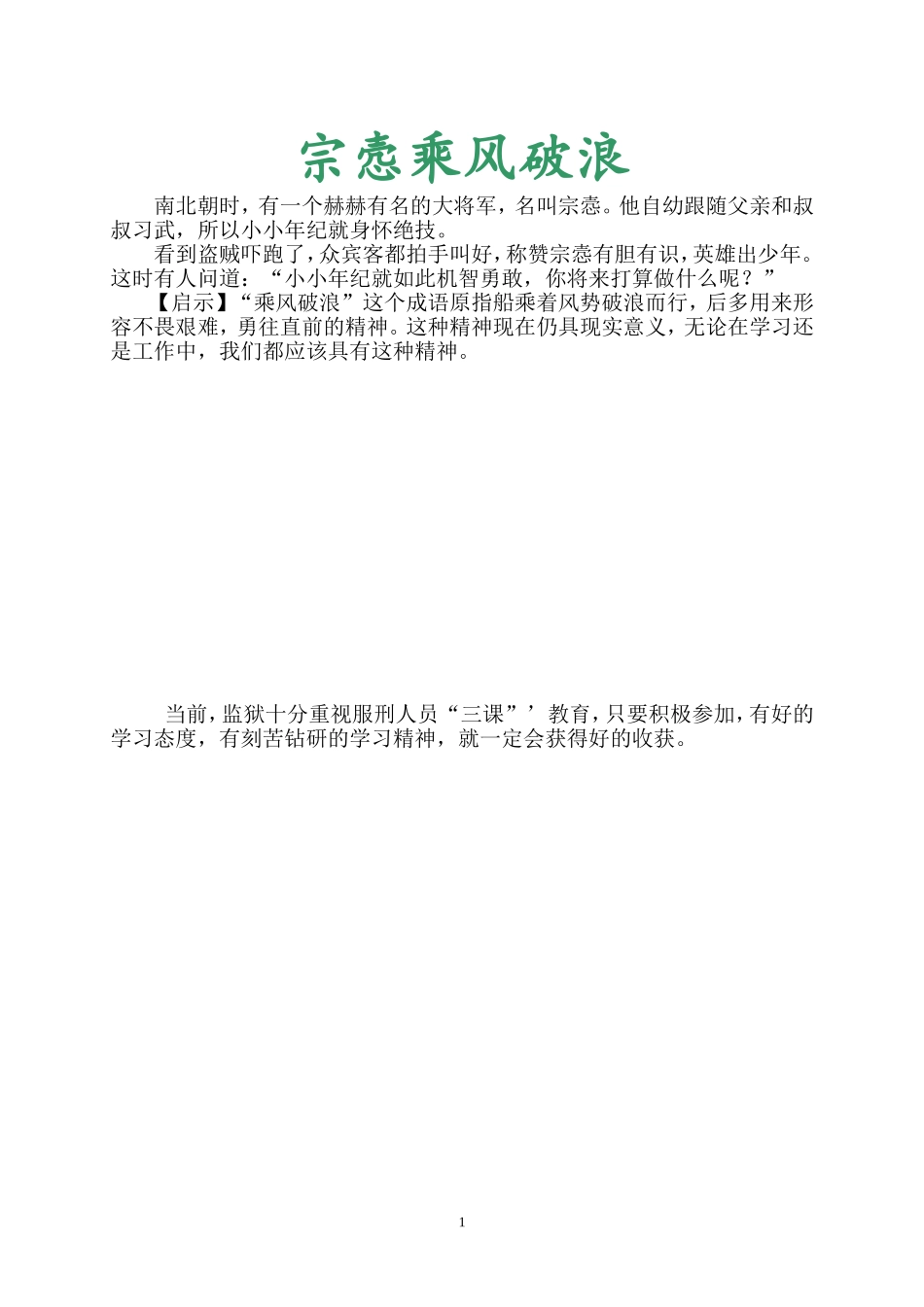 宗悫乘风破浪

南北朝时，有一个赫赫有名的大将军，名叫宗悫。他自幼跟随父亲和叔叔习武，所以小小年纪就身怀绝技。

看到盗贼吓跑了，众宾客都拍手叫好，称赞宗悫有胆有识，英雄出少年。这时有人问道：“小小年纪就如此机智勇敢，你将来打算做什么呢？”

【启示】“乘风破浪”这个成语原指船乘着风势破浪而行，后多用来形容不畏艰难，勇往直前的精神。这种精神现在仍具现实意义，无论在学习还是工作中，我们都应该具有这种精神。

当前，监狱十分重视服刑人员“三课”’教育，只要积极参加，有好的学习态度，有刻苦钻研的学习精神，就一定会获得好的收获。

1